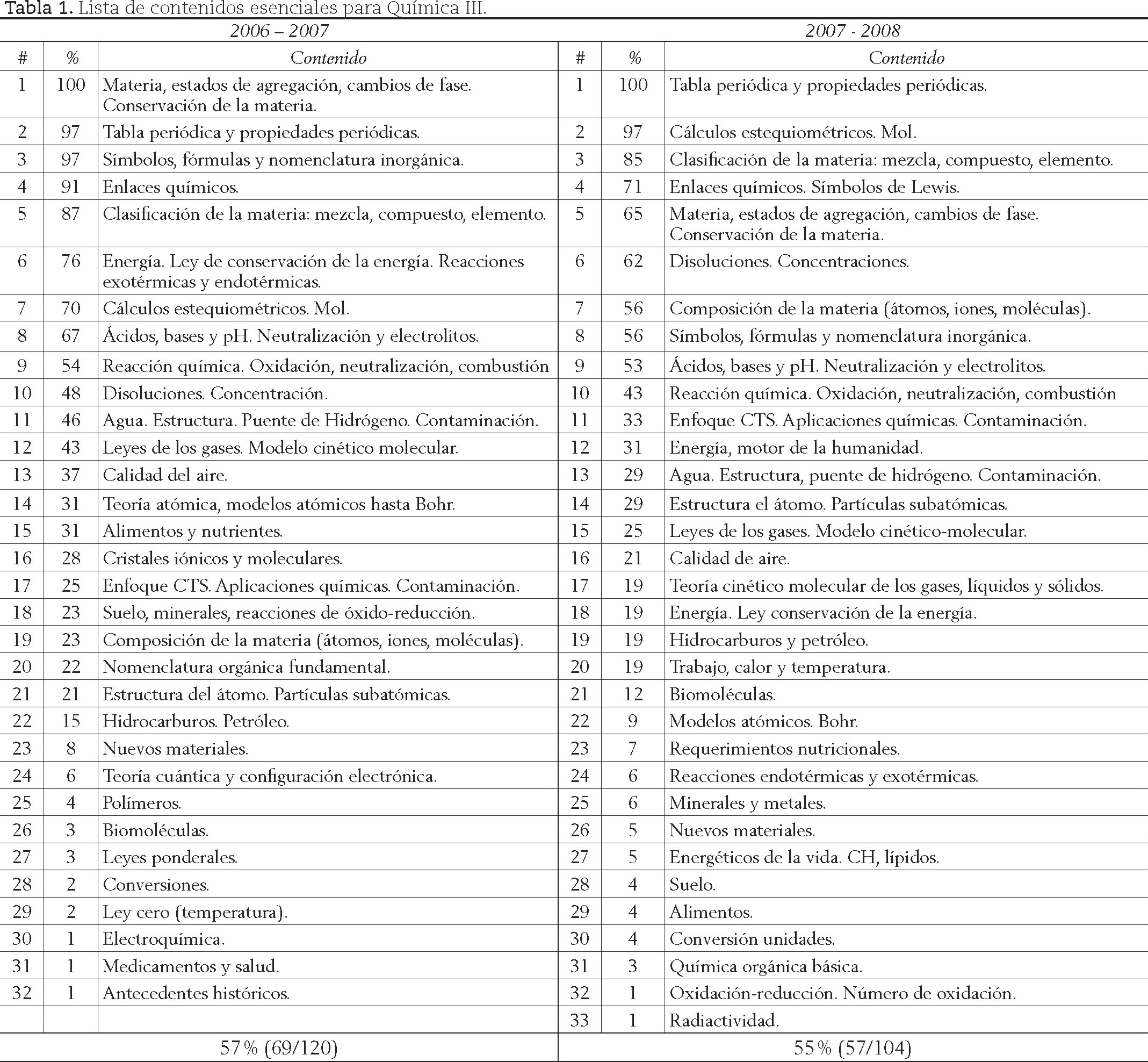 Tabla 1. Lista de contenidos esenciales para Química III.

| 2006 – 2007 | | | 2007 - 2008 | | |
|---|---|---|---|---|---|
| # | % | Contenido | # | % | Contenido |
| 1 | 100 | Materia, estados de agregación, cambios de fase. Conservación de la materia. | 1 | 100 | Tabla periódica y propiedades periódicas. |
| 2 | 97 | Tabla periódica y propiedades periódicas. | 2 | 97 | Cálculos estequiométricos. Mol. |
| 3 | 97 | Símbolos, fórmulas y nomenclatura inorgánica. | 3 | 85 | Clasificación de la materia: mezcla, compuesto, elemento. |
| 4 | 91 | Enlaces químicos. | 4 | 71 | Enlaces químicos. Símbolos de Lewis. |
| 5 | 87 | Clasificación de la materia: mezcla, compuesto, elemento. | 5 | 65 | Materia, estados de agregación, cambios de fase. Conservación de la materia. |
| 6 | 76 | Energía. Ley de conservación de la energía. Reacciones exotérmicas y endotérmicas. | 6 | 62 | Disoluciones. Concentraciones. |
| 7 | 70 | Cálculos estequiométricos. Mol. | 7 | 56 | Composición de la materia (átomos, iones, moléculas). |
| 8 | 67 | Ácidos, bases y pH. Neutralización y electrolitos. | 8 | 56 | Símbolos, fórmulas y nomenclatura inorgánica. |
| 9 | 54 | Reacción química. Oxidación, neutralización, combustión | 9 | 53 | Ácidos, bases y pH. Neutralización y electrolitos. |
| 10 | 48 | Disoluciones. Concentración. | 10 | 43 | Reacción química. Oxidación, neutralización, combustión |
| 11 | 46 | Agua. Estructura. Puente de Hidrógeno. Contaminación. | 11 | 33 | Enfoque CTS. Aplicaciones químicas. Contaminación. |
| 12 | 43 | Leyes de los gases. Modelo cinético molecular. | 12 | 31 | Energía, motor de la humanidad. |
| 13 | 37 | Calidad del aire. | 13 | 29 | Agua. Estructura, puente de hidrógeno. Contaminación. |
| 14 | 31 | Teoría atómica, modelos atómicos hasta Bohr. | 14 | 29 | Estructura el átomo. Partículas subatómicas. |
| 15 | 31 | Alimentos y nutrientes. | 15 | 25 | Leyes de los gases. Modelo cinético-molecular. |
| 16 | 28 | Cristales iónicos y moleculares. | 16 | 21 | Calidad de aire. |
| 17 | 25 | Enfoque CTS. Aplicaciones químicas. Contaminación. | 17 | 19 | Teoría cinético molecular de los gases, líquidos y sólidos. |
| 18 | 23 | Suelo, minerales, reacciones de óxido-reducción. | 18 | 19 | Energía. Ley conservación de la energía. |
| 19 | 23 | Composición de la materia (átomos, iones, moléculas). | 19 | 19 | Hidrocarburos y petróleo. |
| 20 | 22 | Nomenclatura orgánica fundamental. | 20 | 19 | Trabajo, calor y temperatura. |
| 21 | 21 | Estructura del átomo. Partículas subatómicas. | 21 | 12 | Biomoléculas. |
| 22 | 15 | Hidrocarburos. Petróleo. | 22 | 9 | Modelos atómicos. Bohr. |
| 23 | 8 | Nuevos materiales. | 23 | 7 | Requerimientos nutricionales. |
| 24 | 6 | Teoría cuántica y configuración electrónica. | 24 | 6 | Reacciones endotérmicas y exotérmicas. |
| 25 | 4 | Polímeros. | 25 | 6 | Minerales y metales. |
| 26 | 3 | Biomoléculas. | 26 | 5 | Nuevos materiales. |
| 27 | 3 | Leyes ponderales. | 27 | 5 | Energéticos de la vida. CH, lípidos. |
| 28 | 2 | Conversiones. | 28 | 4 | Suelo. |
| 29 | 2 | Ley cero (temperatura). | 29 | 4 | Alimentos. |
| 30 | 1 | Electroquímica. | 30 | 4 | Conversión unidades. |
| 31 | 1 | Medicamentos y salud. | 31 | 3 | Química orgánica básica. |
| 32 | 1 | Antecedentes históricos. | 32 | 1 | Oxidación-reducción. Número de oxidación. |
| | | | 33 | 1 | Radiactividad. |
| 57% (69/120) | | | 55% (57/104) | | |